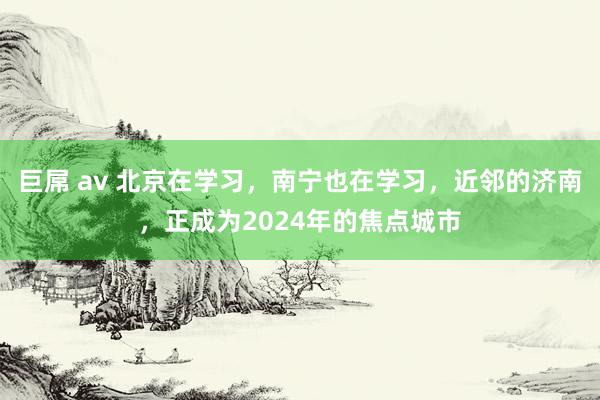 巨屌 av 北京在学习，南宁也在学习，近邻的济南，正成为2024年的焦点城市